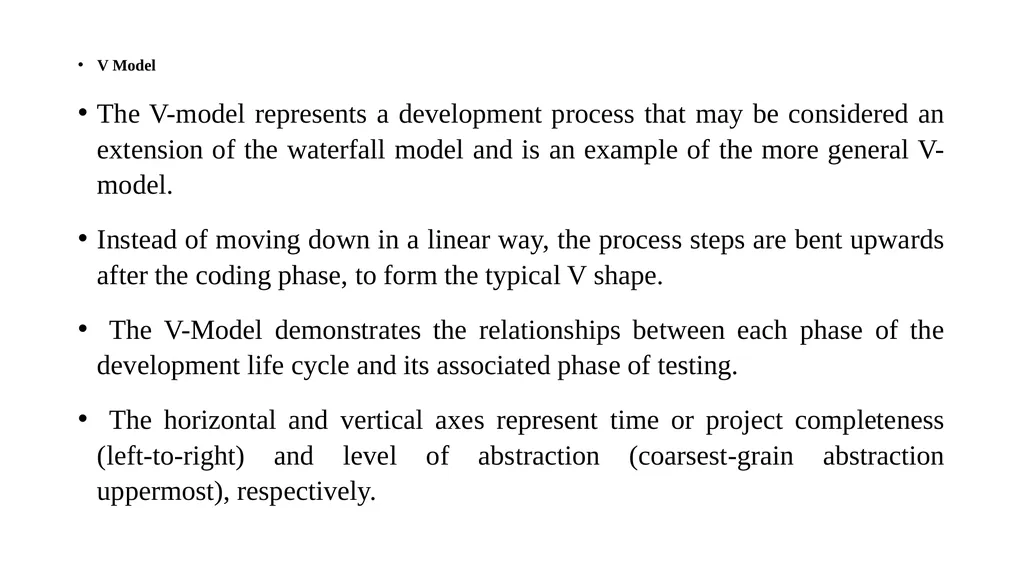 • V Model

• The V-model represents a development process that may be considered an extension of the waterfall model and is an example of the more general V-model.

• Instead of moving down in a linear way, the process steps are bent upwards after the coding phase, to form the typical V shape.

• The V-Model demonstrates the relationships between each phase of the development life cycle and its associated phase of testing.

• The horizontal and vertical axes represent time or project completeness (left-to-right) and level of abstraction (coarsest-grain abstraction uppermost), respectively.